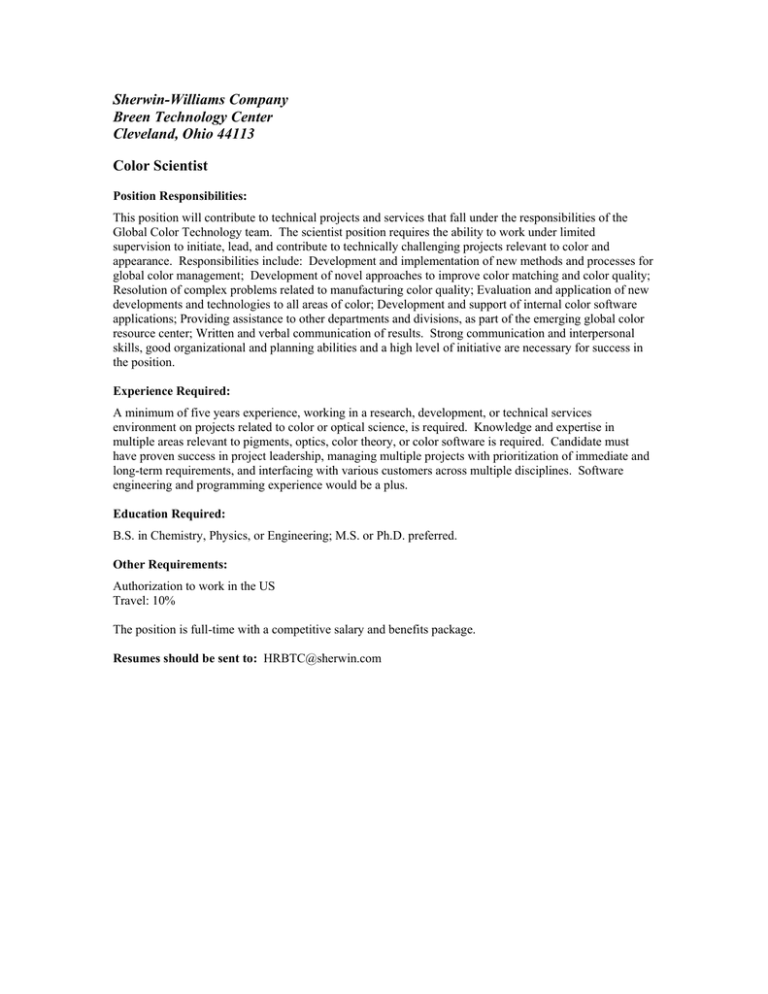 Sherwin-Williams Company
Breen Technology Center
Cleveland, Ohio 44113

Color Scientist

Position Responsibilities:

This position will contribute to technical projects and services that fall under the responsibilities of the Global Color Technology team. The scientist position requires the ability to work under limited supervision to initiate, lead, and contribute to technically challenging projects relevant to color and appearance. Responsibilities include: Development and implementation of new methods and processes for global color management; Development of novel approaches to improve color matching and color quality; Resolution of complex problems related to manufacturing color quality; Evaluation and application of new developments and technologies to all areas of color; Development and support of internal color software applications; Providing assistance to other departments and divisions, as part of the emerging global color resource center; Written and verbal communication of results. Strong communication and interpersonal skills, good organizational and planning abilities and a high level of initiative are necessary for success in the position.

Experience Required:

A minimum of five years experience, working in a research, development, or technical services environment on projects related to color or optical science, is required. Knowledge and expertise in multiple areas relevant to pigments, optics, color theory, or color software is required. Candidate must have proven success in project leadership, managing multiple projects with prioritization of immediate and long-term requirements, and interfacing with various customers across multiple disciplines. Software engineering and programming experience would be a plus.

Education Required:

B.S. in Chemistry, Physics, or Engineering; M.S. or Ph.D. preferred.

Other Requirements:

Authorization to work in the US
Travel: 10%

The position is full-time with a competitive salary and benefits package.

Resumes should be sent to: HRBTC@sherwin.com